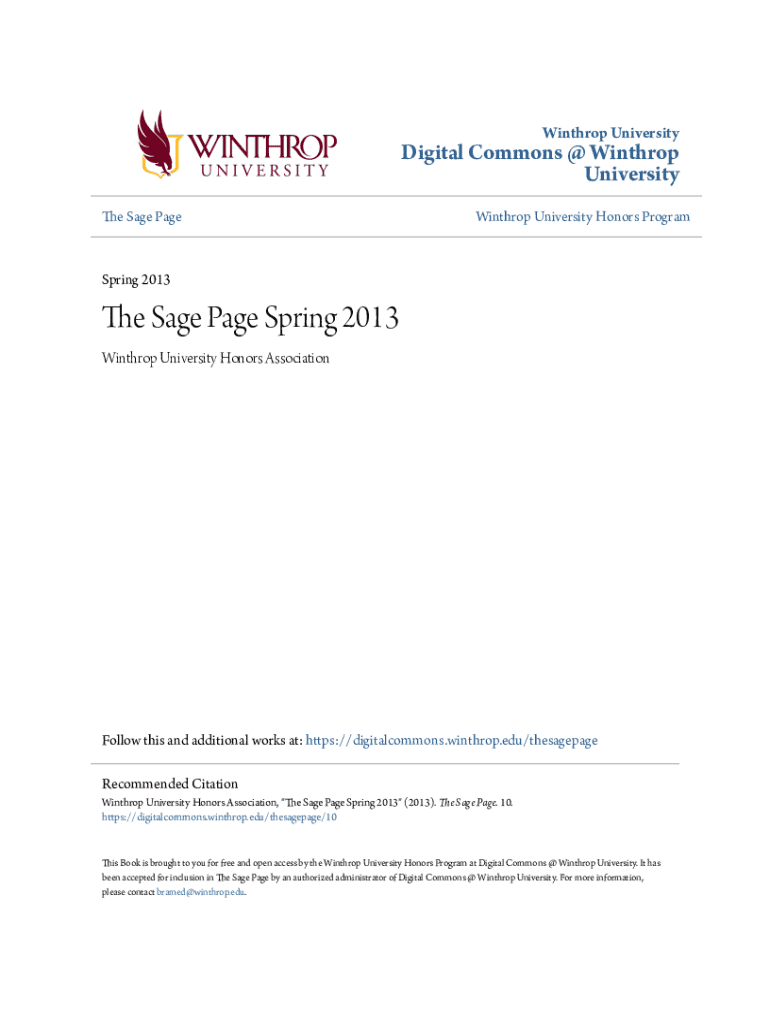 WINTHROP UNIVERSITY

Winthrop University
Digital Commons @ Winthrop University

The Sage Page

Winthrop University Honors Program

Spring 2013

The Sage Page Spring 2013

Winthrop University Honors Association

Follow this and additional works at: https://digitalcommons.winthrop.edu/thesagepage

Recommended Citation
Winthrop University Honors Association, "The Sage Page Spring 2013" (2013). The Sage Page. 10.
https://digitalcommons.winthrop.edu/thesagepage/10

This Book is brought to you for free and open access by the Winthrop University Honors Program at Digital Commons @ Winthrop University. It has been accepted for inclusion in The Sage Page by an authorized administrator of Digital Commons @ Winthrop University. For more information, please contact bramed@winthrop.edu.